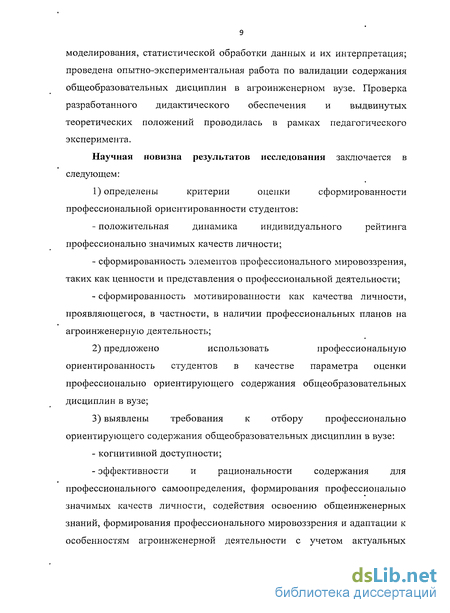 9

моделирования, статистической обработки данных и их интерпретация; проведена опытно-экспериментальная работа по валидации содержания общеобразовательных дисциплин в агроинженерном вузе. Проверка разработанного дидактического обеспечения и выдвинутых теоретических положений проводилась в рамках педагогического эксперимента.

Научная новизна результатов исследования заключается в следующем:

1) определены критерии оценки сформированности профессиональной ориентированности студентов:

- положительная динамика индивидуального рейтинга профессионально значимых качеств личности;

- сформированность элементов профессионального мировоззрения, таких как ценности и представления о профессиональной деятельности;

- сформированность мотивированности как качества личности, проявляющегося, в частности, в наличии профессиональных планов на агроинженерную деятельность;

2) предложено использовать профессиональную ориентированность студентов в качестве параметра оценки профессионально ориентирующего содержания общеобразовательных дисциплин в вузе;

3) выявлены требования к отбору профессионально ориентирующего содержания общеобразовательных дисциплин в вузе:

- когнитивной доступности;

- эффективности и рациональности содержания для профессионального самоопределения, формирования профессионально значимых качеств личности, содействия освоению общеинженерных знаний, формирования профессионального мировоззрения и адаптации к особенностям агроинженерной деятельности с учетом актуальных

dsLib.net
библиотека диссертаций